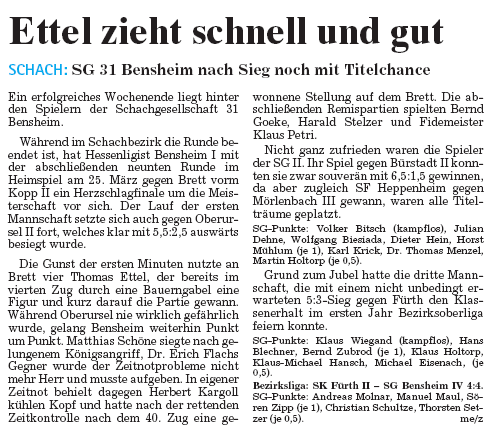 Ettel zieht schnell und gut

SCHACH: SG 31 Bensheim nach Sieg noch mit Titelchance

Ein erfolgreiches Wochenende liegt hinter den Spielern der Schachgesellschaft 31 Bensheim.

Während im Schachbezirk die Runde beendet ist, hat Hessenligist Bensheim I mit der abschließenden neunten Runde im Heimspiel am 25. März gegen Brett vorm Kopp II ein Herzschlagfinale um die Meisterschaft vor sich. Der Lauf der ersten Mannschaft setzte sich auch gegen Oberursel II fort, welches klar mit 5,5:2,5 auswärts besiegt wurde.

Die Gunst der ersten Minuten nutzte an Brett vier Thomas Ettel, der bereits im vierten Zug durch eine Bauerngabel eine Figur und kurz darauf die Partie gewann. Während Oberursel nie wirklich gefährlich wurde, gelang Bensheim weiterhin Punkt um Punkt. Matthias Schöne siegte nach gelungenem Königsangriff, Dr. Erich Flachs Gegner wurde der Zeitnotprobleme nicht mehr Herr und musste aufgeben. In eigener Zeitnot behielt dagegen Herbert Kargoll kühlen Kopf und hatte nach der rettenden Zeitkontrolle nach dem 40. Zug eine gewonnene Stellung auf dem Brett. Die abschließenden Remispartien spielten Bernd Goeke, Harald Stelzer und Fidemeister Klaus Petri.

Nicht ganz zufrieden waren die Spieler der SG II. Ihr Spiel gegen Bürstadt II konnten sie zwar souverän mit 6,5:1,5 gewinnen, da aber zugleich SF Heppenheim gegen Mörlenbach III gewann, waren alle Titelträume geplatzt.

SG-Punkte: Volker Bitsch (kampflos), Julian Dehne, Wolfgang Biesiada, Dieter Hein, Horst Mühlum (je 1), Karl Krick, Dr. Thomas Menzel, Martin Holtorp (je 0,5).

Grund zum Jubel hatte die dritte Mannschaft, die mit einem nicht unbedingt erwarteten 5:3-Sieg gegen Fürth den Klassenerhalt im ersten Jahr Bezirksoberliga feiern konnte.

SG-Punkte: Klaus Wiegand (kampflos), Hans Blechner, Bernd Zubrod (je 1), Klaus Holtorp, Klaus-Michael Hansch, Michael Eisenach, (je 0,5).

Bezirksliga: SK Fürth II – SG Bensheim IV 4:4.
SG-Punkte: Andreas Molnar, Manuel Maul, Sören Zipp (je 1), Christian Schultze, Thorsten Setzer (je 0,5).
me/z